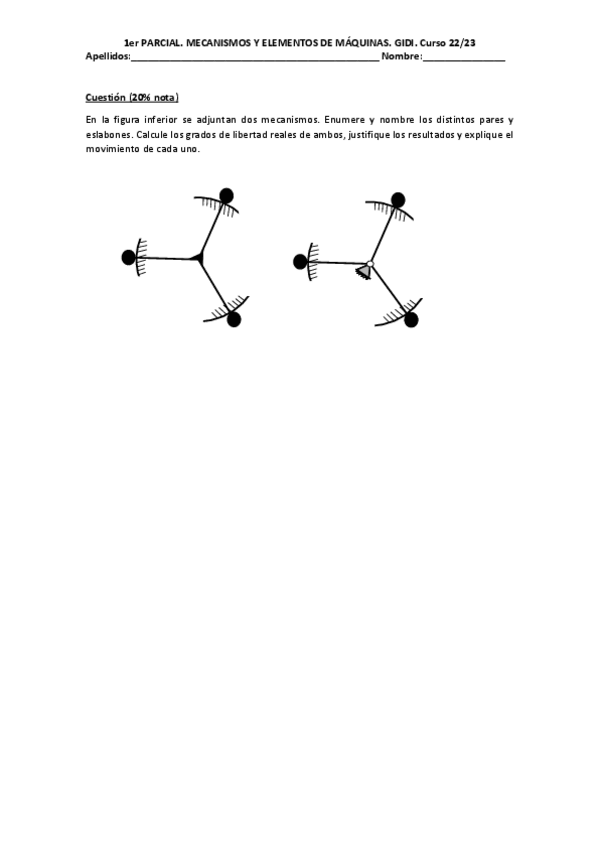 1er PARCIAL. MECANISMOS Y ELEMENTOS DE MÁQUINAS. GIDI. Curso 22/23

Apellidos:____ Nombre:____

Cuestión (20% nota)

En la figura inferior se adjuntan dos mecanismos. Enumere y nombre los distintos pares y eslabones. Calcule los grados de libertad reales de ambos, justifique los resultados y explique el movimiento de cada uno.